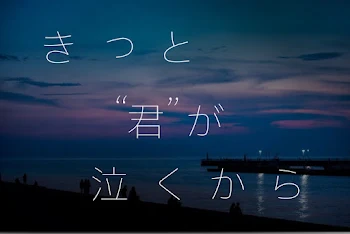 きっと

“君”が

泣くから